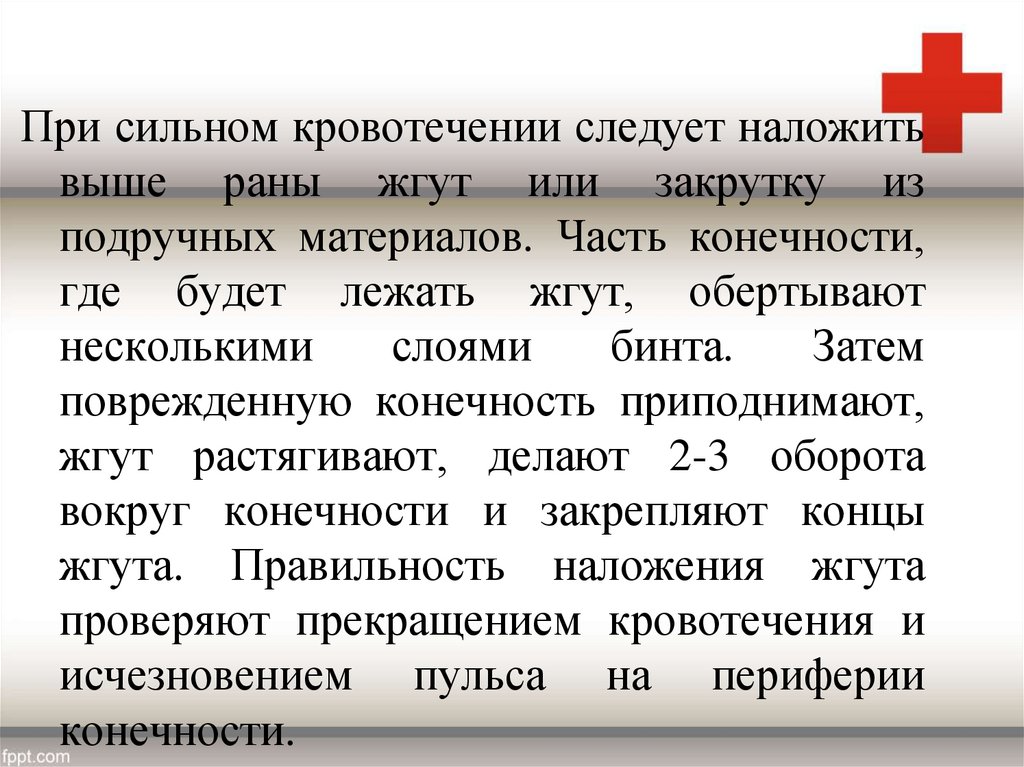 При сильном кровотечении следует наложить выше раны жгут или закрутку из подручных материалов. Часть конечности, где будет лежать жгут, обертывают несколькими слоями бинта. Затем поврежденную конечность приподнимают, жгут растягивают, делают 2-3 оборота вокруг конечности и закрепляют концы жгута. Правильность наложения жгута проверяют прекращением кровотечения и исчезновением пульса на периферии конечности.

fppt.com